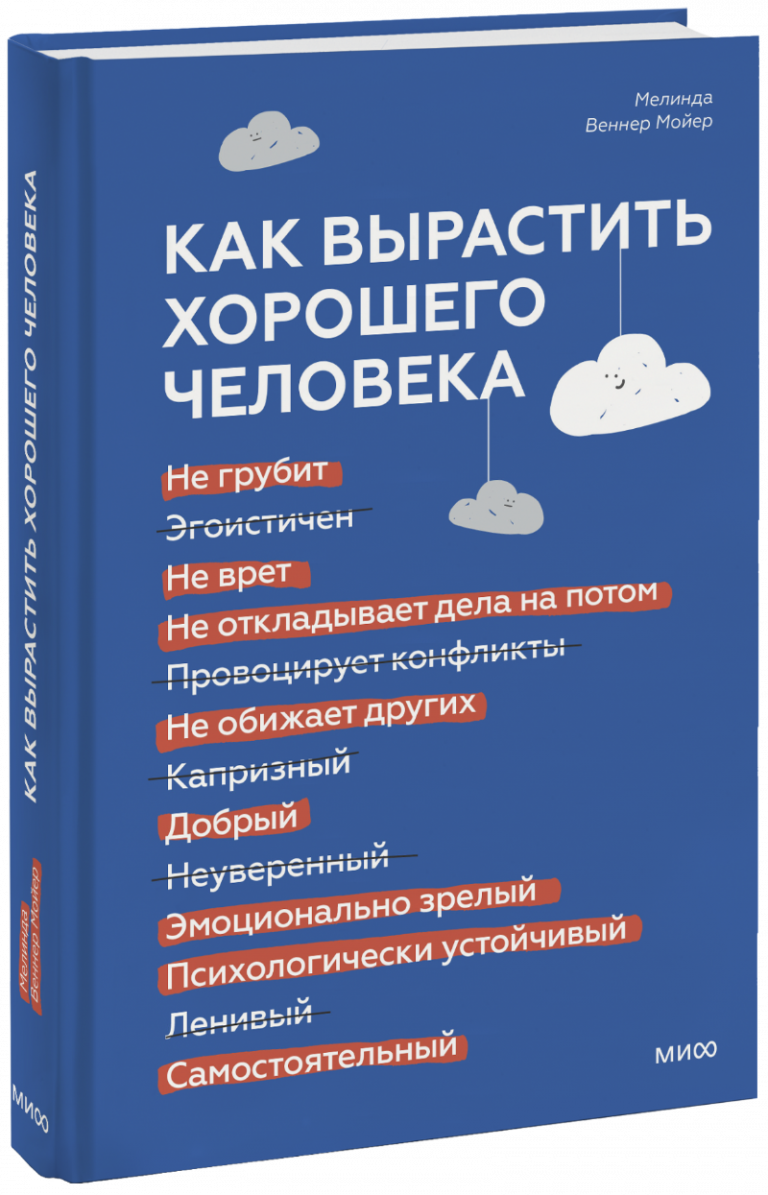 Мелинда
Веннер Мойер

КАК ВЫРАСТИТЬ ХОРОШЕГО ЧЕЛОВЕКА

Не грубит
Эгоистичен
Не врет
Не откладывает дела на потом
Провоцирует конфликты
Не обижает других
Капризный
Добрый
Неуверенный
Эмоционально зрелый
Психологически устойчивый
Ленивый
Самостоятельный

МИФ

КАК ВЫРАСТИТЬ ХОРОШЕГО ЧЕЛОВЕКА

Мелинда
Веннер Мойер

МИФ